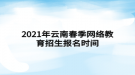 2021年云南春季网络教育招生报名时间